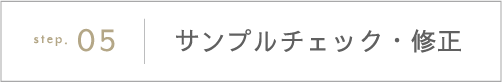 step. 05

サンプルチェック・修正